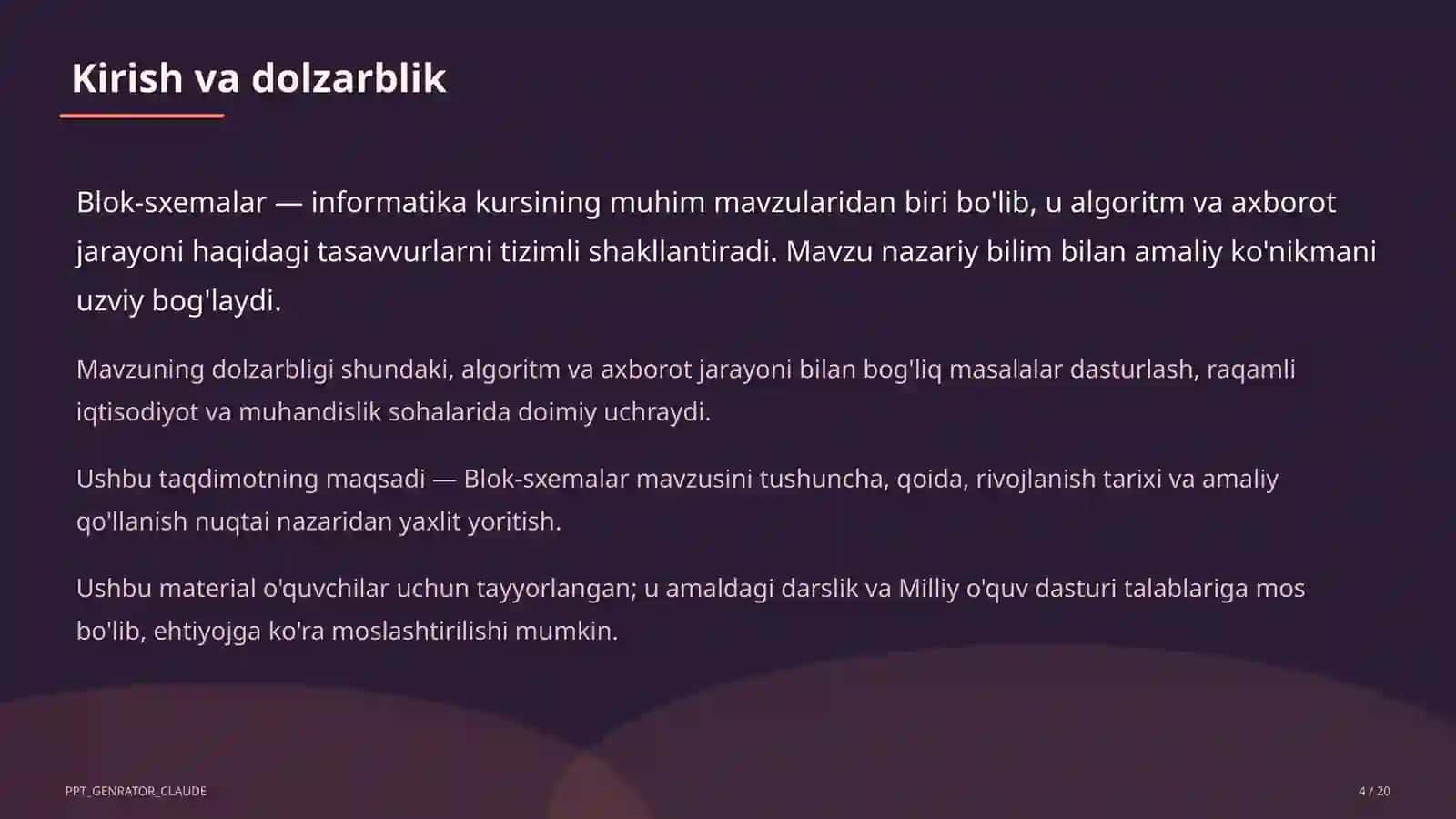 Kirish va dolzarblik

Blok-sxemalar — informatika kursining muhim mavzularidan biri bo'lib, u algoritm va axborot jarayoni haqidagi tasavvurlarni tizimli shakllantiradi. Mavzu nazariy bilim bilan amaliy ko'nikmani uzviy bog'laydi.

Mavzuning dolzarbligi shundaki, algoritm va axborot jarayoni bilan bog'liq masalalar dasturlash, raqamli iqtisodiyot va muhandislik sohalarida doimiy uchraydi.

Ushbu taqdimotning maqsadi — Blok-sxemalar mavzusini tushuncha, qoida, rivojlanish tarixi va amaliy qo'llanish nuqtai nazaridan yaxlit yoritish.

Ushbu material o'quvchilar uchun tayyorlangan; u amaldagi darslik va Milliy o'quv dasturi talablariga mos bo'lib, ehtiyojga ko'ra moslashtirilishi mumkin.

PPT_GENRATOR_CLAUDE

4 / 20